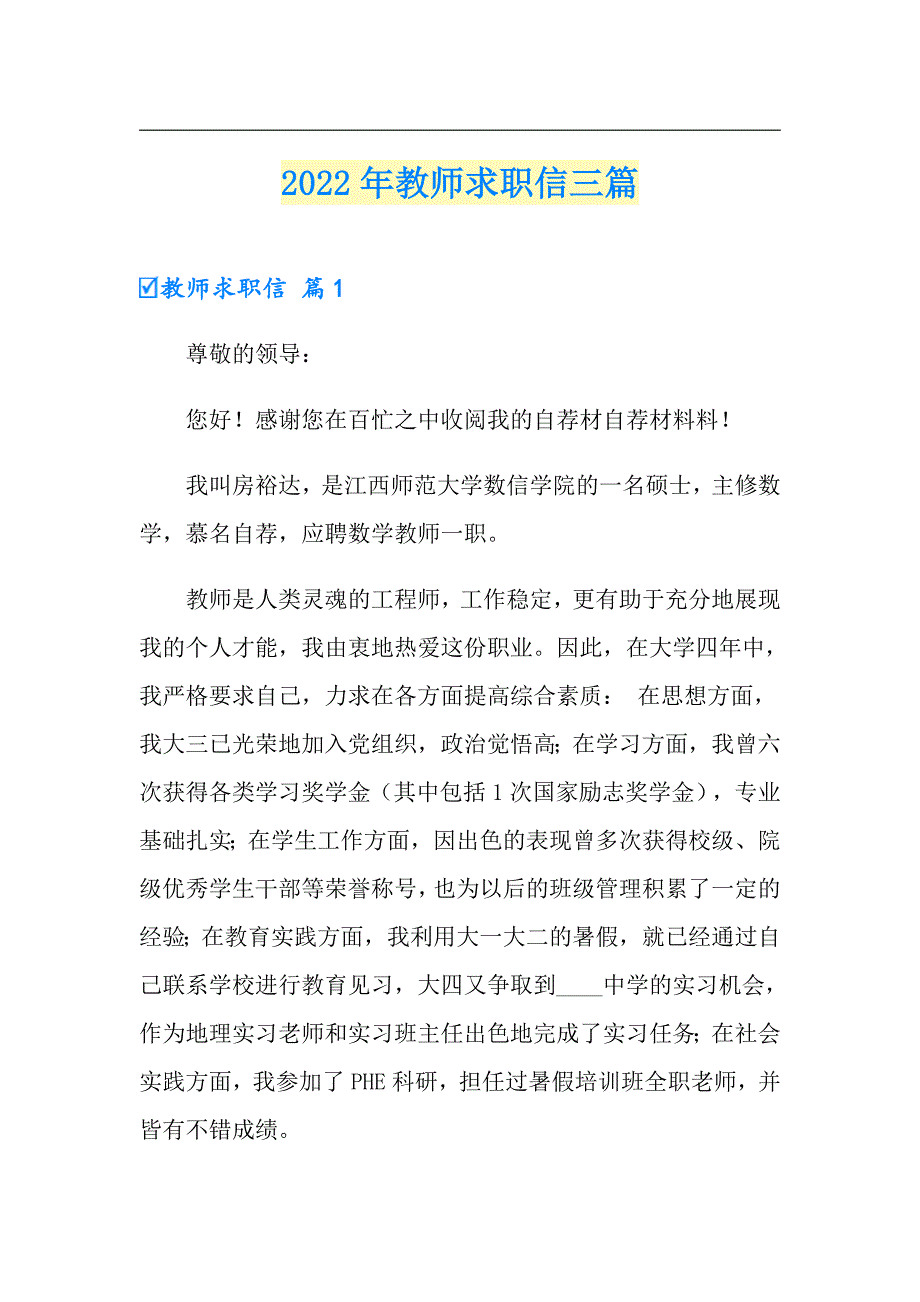 2022年教师求职信三篇

☑教师求职信 篇1

尊敬的领导：

您好！感谢您在百忙之中收阅我的自荐材自荐材料料！

我叫房裕达，是江西师范大学数信学院的一名硕士，主修数学，慕名自荐，应聘数学教师一职。

教师是人类灵魂的工程师，工作稳定，更有助于充分地展现我的个人才能，我由衷地热爱这份职业。因此，在大学四年中，我严格要求自己，力求在各方面提高综合素质： 在思想方面，我大三已光荣地加入党组织，政治觉悟高；在学习方面，我曾六次获得各类学习奖学金（其中包括1次国家励志奖学金），专业基础扎实；在学生工作方面，因出色的表现曾多次获得校级、院级优秀学生干部等荣誉称号，也为以后的班级管理积累了一定的经验；在教育实践方面，我利用大一大二的暑假，就已经通过自己联系学校进行教育见习，大四又争取到____中学的实习机会，作为地理实习老师和实习班主任出色地完成了实习任务；在社会实践方面，我参加了PHE科研，担任过暑假培训班全职老师，并皆有不错成绩。